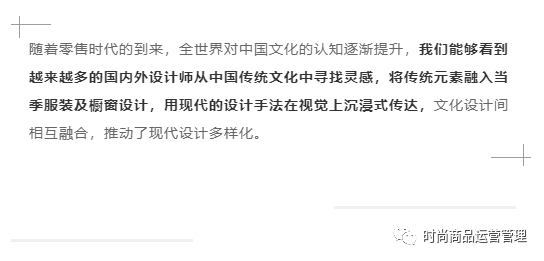 随着零售时代的到来，全世界对中国文化的认知逐渐提升，我们能够看到越来越多的国内外设计师从中国传统文化中寻找灵感，将传统元素融入当季服装及橱窗设计，用现代的设计手法在视觉上沉浸式传达，文化设计间相互融合，推动了现代设计多样化。

时尚商品运营管理